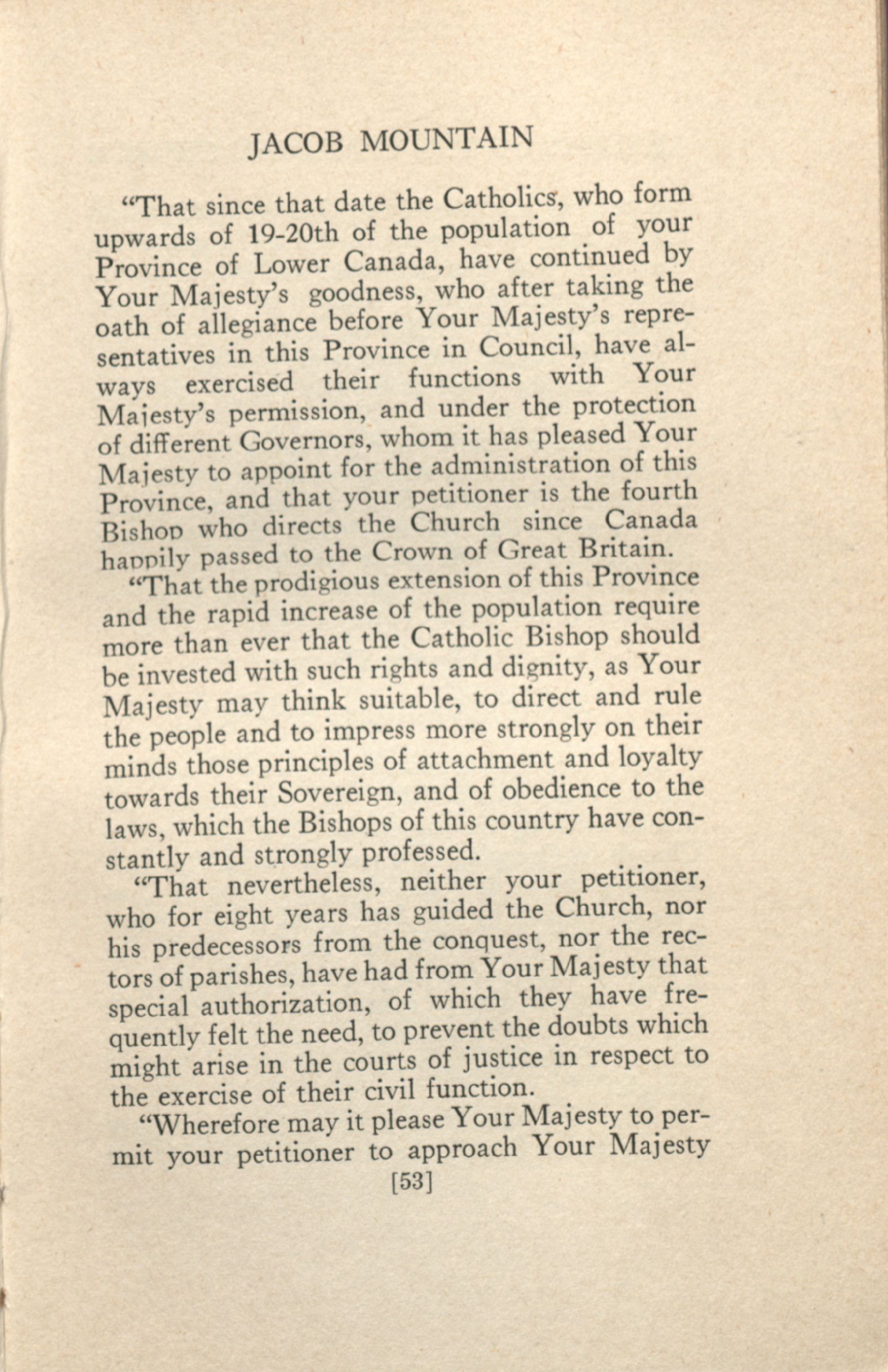 JACOB MOUNTAIN

"That since that date the Catholics, who form upwards of 19-20th of the population of your Province of Lower Canada, have continued by Your Majesty's goodness, who after taking the oath of allegiance before Your Majesty's representatives in this Province in Council, have always exercised their functions with Your Majesty's permission, and under the protection of different Governors, whom it has pleased Your Majesty to appoint for the administration of this Province, and that your petitioner is the fourth Bishop who directs the Church since Canada happily passed to the Crown of Great Britain.

"That the prodigious extension of this Province and the rapid increase of the population require more than ever that the Catholic Bishop should be invested with such rights and dignity, as Your Majesty may think suitable, to direct and rule the people and to impress more strongly on their minds those principles of attachment and loyalty towards their Sovereign, and of obedience to the laws, which the Bishops of this country have constantly and strongly professed.

"That nevertheless, neither your petitioner, who for eight years has guided the Church, nor his predecessors from the conquest, nor the rectors of parishes, have had from Your Majesty that special authorization, of which they have frequently felt the need, to prevent the doubts which might arise in the courts of justice in respect to the exercise of their civil function.

"Wherefore may it please Your Majesty to permit your petitioner to approach Your Majesty

[53]